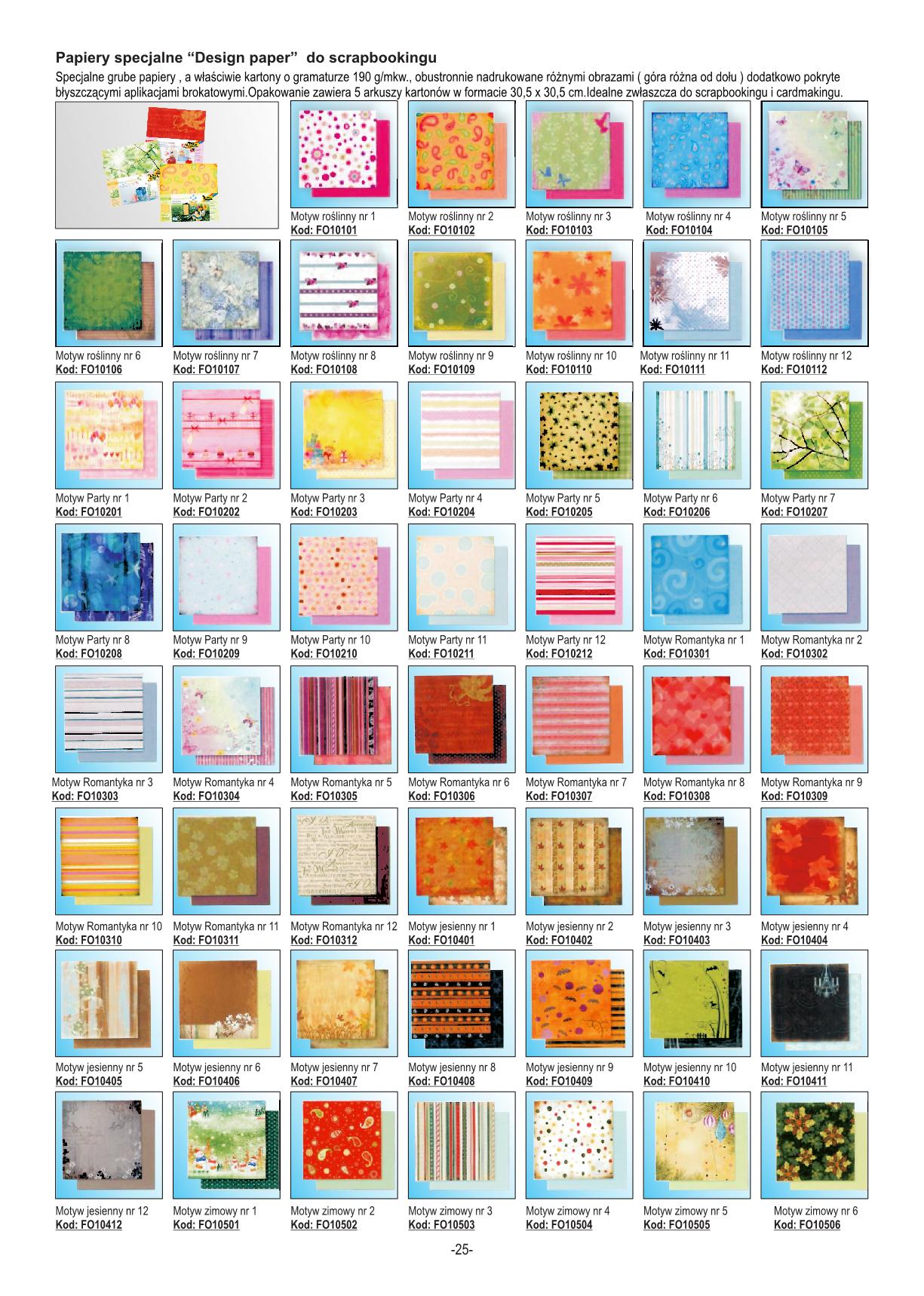 Papiery specjalne “Design paper” do scrapbookingu

Specjalne grube papiery , a właściwie kartony o gramaturze 190 g/mkw., obustronnie nadrukowane różnymi obrazami ( góra różna od dołu ) dodatkowo pokryte błyszczącymi aplikacjami brokatowymi.Opakowanie zawiera 5 arkuszy kartonów w formacie 30,5 x 30,5 cm.Idealne zwłaszcza do scrapbookingu i cardmakingu.

Motyw roślinny nr 1
Kod: FO10101
Motyw roślinny nr 2
Kod: FO10102
Motyw roślinny nr 3
Kod: FO10103
Motyw roślinny nr 4
Kod: FO10104
Motyw roślinny nr 5
Kod: FO10105

Motyw roślinny nr 6
Kod: FO10106
Motyw roślinny nr 7
Kod: FO10107
Motyw roślinny nr 8
Kod: FO10108
Motyw roślinny nr 9
Kod: FO10109
Motyw roślinny nr 10
Kod: FO10110
Motyw roślinny nr 11
Kod: FO10111
Motyw roślinny nr 12
Kod: FO10112

Motyw Party nr 1
Kod: FO10201
Motyw Party nr 2
Kod: FO10202
Motyw Party nr 3
Kod: FO10203
Motyw Party nr 4
Kod: FO10204
Motyw Party nr 5
Kod: FO10205
Motyw Party nr 6
Kod: FO10206
Motyw Party nr 7
Kod: FO10207

Motyw Party nr 8
Kod: FO10208
Motyw Party nr 9
Kod: FO10209
Motyw Party nr 10
Kod: FO10210
Motyw Party nr 11
Kod: FO10211
Motyw Party nr 12
Kod: FO10212
Motyw Romantyka nr 1
Kod: FO10301
Motyw Romantyka nr 2
Kod: FO10302

Motyw Romantyka nr 3
Kod: FO10303
Motyw Romantyka nr 4
Kod: FO10304
Motyw Romantyka nr 5
Kod: FO10305
Motyw Romantyka nr 6
Kod: FO10306
Motyw Romantyka nr 7
Kod: FO10307
Motyw Romantyka nr 8
Kod: FO10308
Motyw Romantyka nr 9
Kod: FO10309

Motyw Romantyka nr 10
Kod: FO10310
Motyw Romantyka nr 11
Kod: FO10311
Motyw Romantyka nr 12
Kod: FO10312
Motyw jesienny nr 1
Kod: FO10401
Motyw jesienny nr 2
Kod: FO10402
Motyw jesienny nr 3
Kod: FO10403
Motyw jesienny nr 4
Kod: FO10404

Motyw jesienny nr 5
Kod: FO10405
Motyw jesienny nr 6
Kod: FO10406
Motyw jesienny nr 7
Kod: FO10407
Motyw jesienny nr 8
Kod: FO10408
Motyw jesienny nr 9
Kod: FO10409
Motyw jesienny nr 10
Kod: FO10410
Motyw jesienny nr 11
Kod: FO10411

Motyw jesienny nr 12
Kod: FO10412
Motyw zimowy nr 1
Kod: FO10501
Motyw zimowy nr 2
Kod: FO10502
Motyw zimowy nr 3
Kod: FO10503
Motyw zimowy nr 4
Kod: FO10504
Motyw zimowy nr 5
Kod: FO10505
Motyw zimowy nr 6
Kod: FO10506

-25-